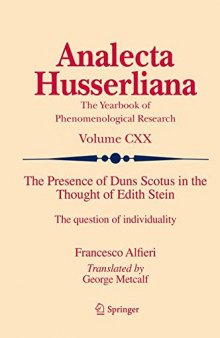 Analecta Husserliana

The Yearbook of Phenomenological Research

Volume CXX

The Presence of Duns Scotus in the Thought of Edith Stein

The question of individuality

Francesco Alfieri

Translated by
George Metcalf

Springer